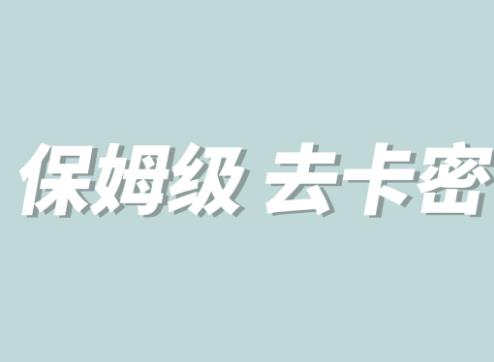 保姆级 去卡密